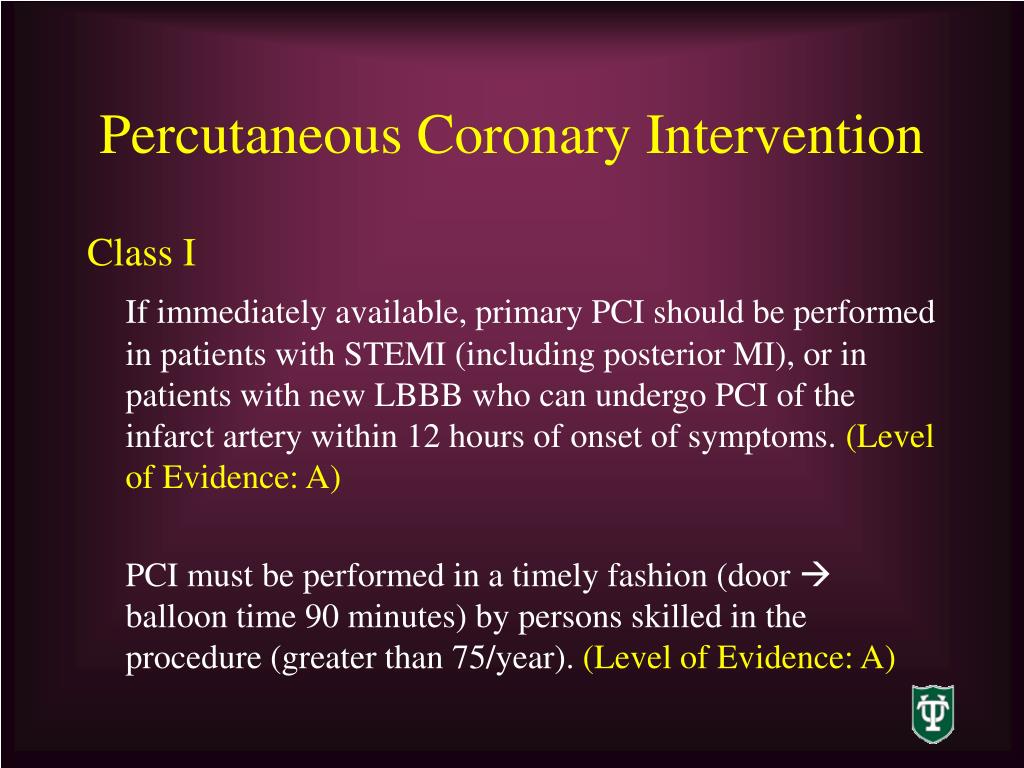 Percutaneous Coronary Intervention

Class I

If immediately available, primary PCI should be performed in patients with STEMI (including posterior MI), or in patients with new LBBB who can undergo PCI of the infarct artery within 12 hours of onset of symptoms. (Level of Evidence: A)

PCI must be performed in a timely fashion (door → balloon time 90 minutes) by persons skilled in the procedure (greater than 75/year). (Level of Evidence: A)